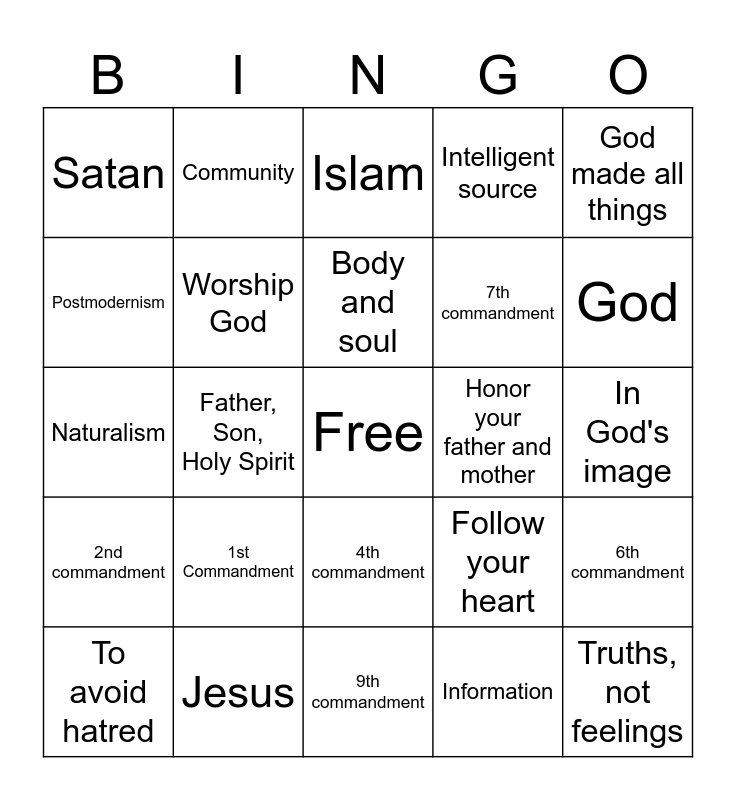 | B | I | N | G | O |
|---|---|---|---|---|
| Satan | Community | Islam | Intelligent source | God made all things |
| Postmodernism | Worship God | Body and soul | 7th commandment | God |
| Naturalism | Father, Son, Holy Spirit | Free | Honor your father and mother | In God's image |
| 2nd commandment | 1st Commandment | 4th commandment | Follow your heart | 6th commandment |
| To avoid hatred | Jesus | 9th commandment | Information | Truths, not feelings |